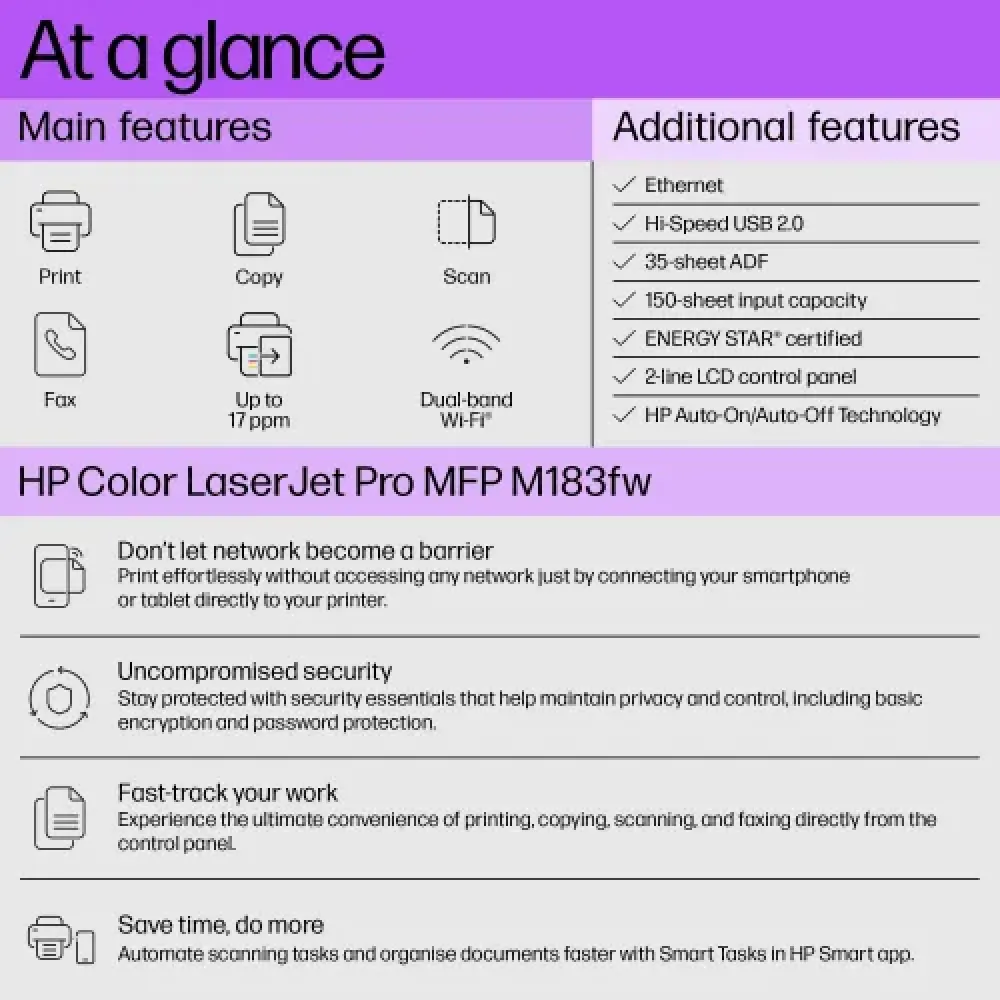 At a glance

Main features

Print

Copy

Scan

Fax

Up to 17 ppm

Dual-band Wi-Fi®

Additional features

✓ Ethernet

✓ Hi-Speed USB 2.0

✓ 35-sheet ADF

✓ 150-sheet input capacity

✓ ENERGY STAR® certified

✓ 2-line LCD control panel

✓ HP Auto-On/Auto-Off Technology

HP Color LaserJet Pro MFP M183fw

Don't let network become a barrier
Print effortlessly without accessing any network just by connecting your smartphone or tablet directly to your printer.

Uncompromised security
Stay protected with security essentials that help maintain privacy and control, including basic encryption and password protection.

Fast-track your work
Experience the ultimate convenience of printing, copying, scanning, and faxing directly from the control panel.

Save time, do more
Automate scanning tasks and organise documents faster with Smart Tasks in HP Smart app.